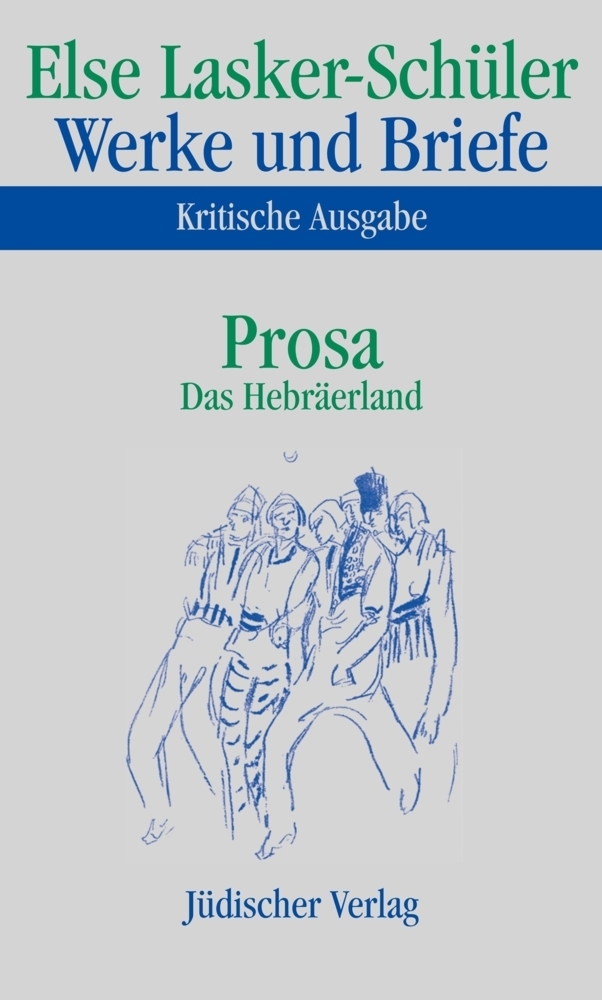 Else Lasker-Schüler
Werke und Briefe

Kritische Ausgabe

Prosa
Das Hebräerland

Jüdischer Verlag